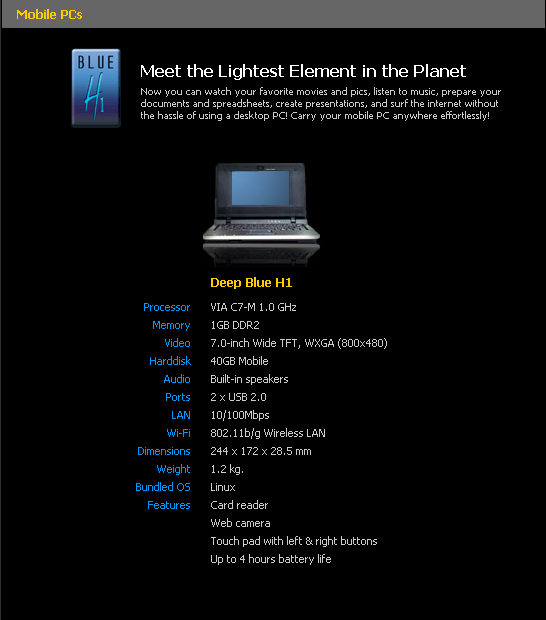 Mobile PCs

BLUE
H1

Meet the Lightest Element in the Planet

Now you can watch your favorite movies and pics, listen to music, prepare your documents and spreadsheets, create presentations, and surf the internet without the hassle of using a desktop PC! Carry your mobile PC anywhere effortlessly!

Deep Blue H1

| | |
|---|---|
| Processor | VIA C7-M 1.0 GHz |
| Memory | 1GB DDR2 |
| Video | 7.0-inch Wide TFT, WXGA (800x480) |
| Harddisk | 40GB Mobile |
| Audio | Built-in speakers |
| Ports | 2 x USB 2.0 |
| LAN | 10/100Mbps |
| Wi-Fi | 802.11b/g Wireless LAN |
| Dimensions | 244 x 172 x 28.5 mm |
| Weight | 1.2 kg. |
| Bundled OS | Linux |
| Features | Card reader |
| | Web camera |
| | Touch pad with left & right buttons |
| | Up to 4 hours battery life |